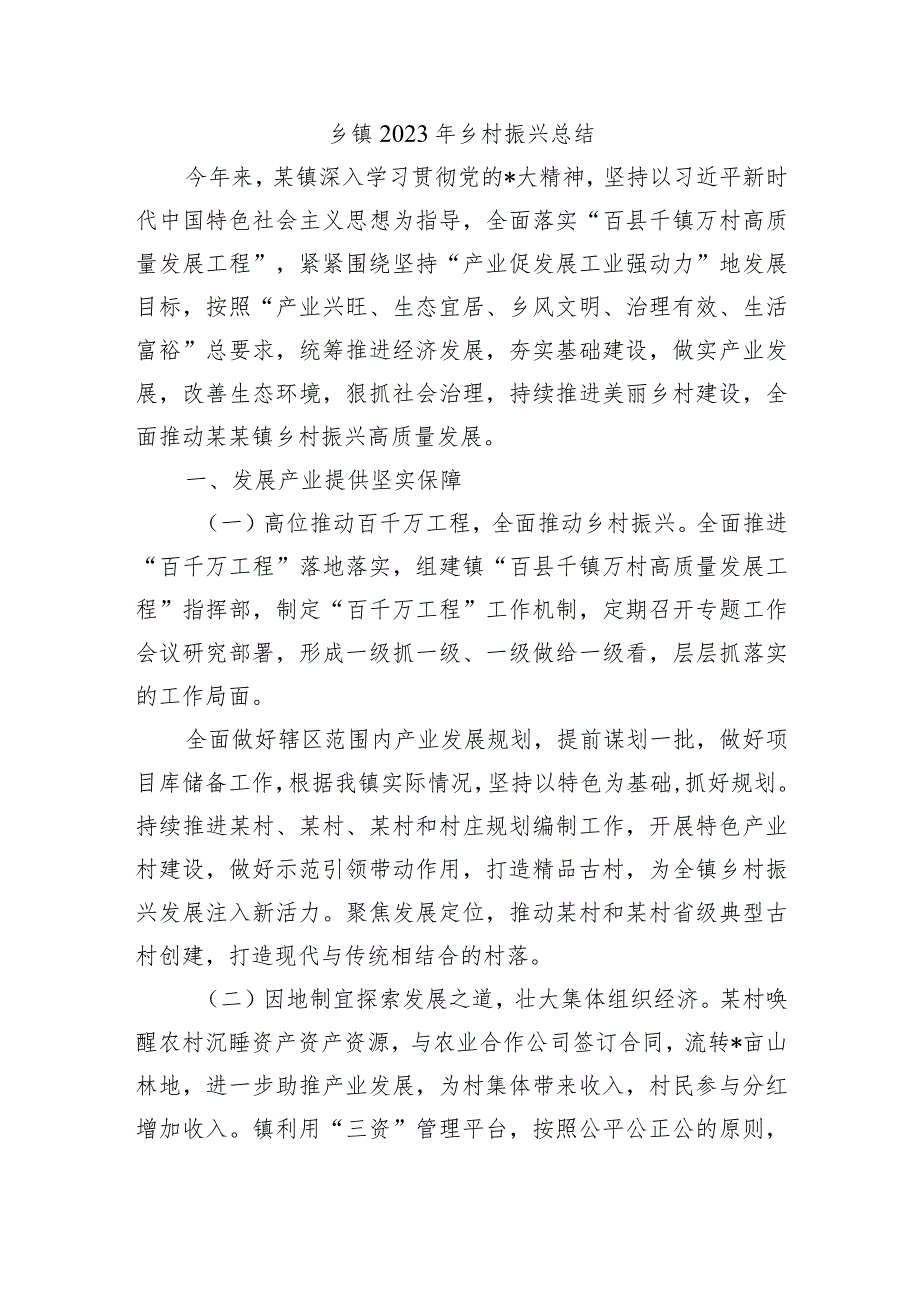 乡镇2023年乡村振兴总结

今年来，某镇深入学习贯彻党的*大精神，坚持以习近平新时代中国特色社会主义思想为指导，全面落实“百县千镇万村高质量发展工程”，紧紧围绕坚持“产业促发展工业强动力”地发展目标，按照“产业兴旺、生态宜居、乡风文明、治理有效、生活富裕”总要求，统筹推进经济发展，夯实基础建设，做实产业发展，改善生态环境，狠抓社会治理，持续推进美丽乡村建设，全面推动某某镇乡村振兴高质量发展。

一、发展产业提供坚实保障

（一）高位推动百千万工程，全面推动乡村振兴。全面推进“百千万工程”落地落实，组建镇“百县千镇万村高质量发展工程”指挥部，制定“百千万工程”工作机制，定期召开专题工作会议研究部署，形成一级抓一级、一级做给一级看，层层抓落实的工作局面。

全面做好辖区范围内产业发展规划，提前谋划一批，做好项目库储备工作，根据我镇实际情况，坚持以特色为基础，抓好规划。持续推进某村、某村、某村和村庄规划编制工作，开展特色产业村建设，做好示范引领带动作用，打造精品古村，为全镇乡村振兴发展注入新活力。聚焦发展定位，推动某村和某村省级典型古村创建，打造现代与传统相结合的村落。

（二）因地制宜探索发展之道，壮大集体组织经济。某村唤醒农村沉睡资产资产资源，与农业合作公司签订合同，流转*亩山林地，进一步助推产业发展，为村集体带来收入，村民参与分红增加收入。镇利用“三资”管理平台，按照公平公正公的原则，